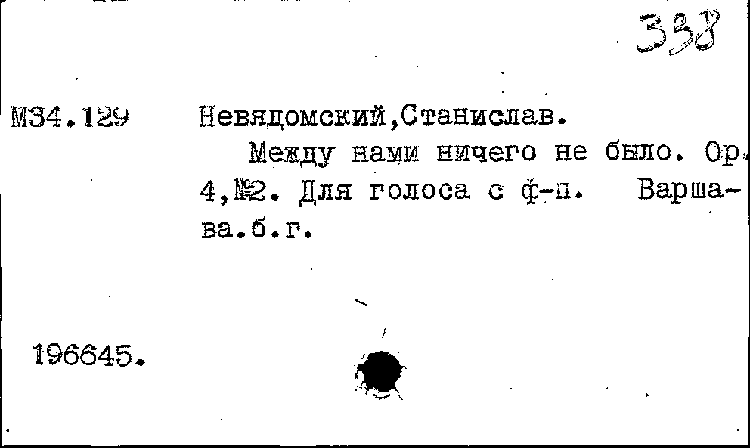 338

М34.129 Невядомский,Станислав.

Между нами ничего не было. Ор. 4,№2. Для голоса с ф-п. Варшава.б.г.

196645.